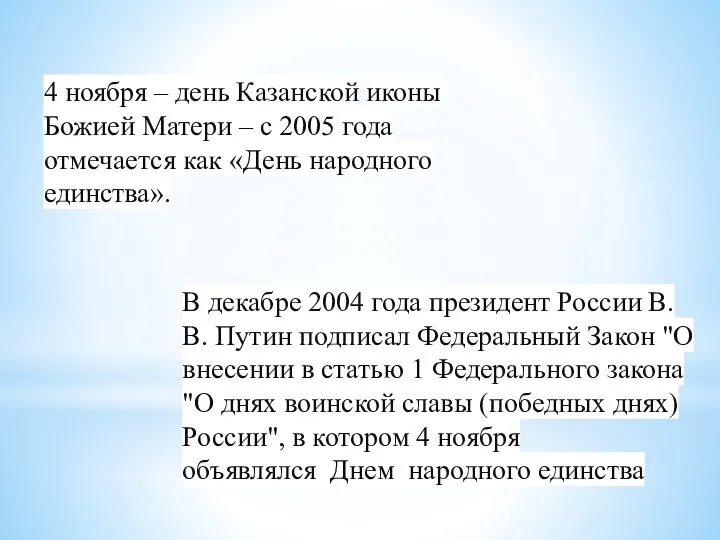 4 ноября – день Казанской иконы Божией Матери – с 2005 года отмечается как «День народного единства».

В декабре 2004 года президент России В. В. Путин подписал Федеральный Закон "О внесении в статью 1 Федерального закона "О днях воинской славы (победных днях) России", в котором 4 ноября объявлялся Днем народного единства